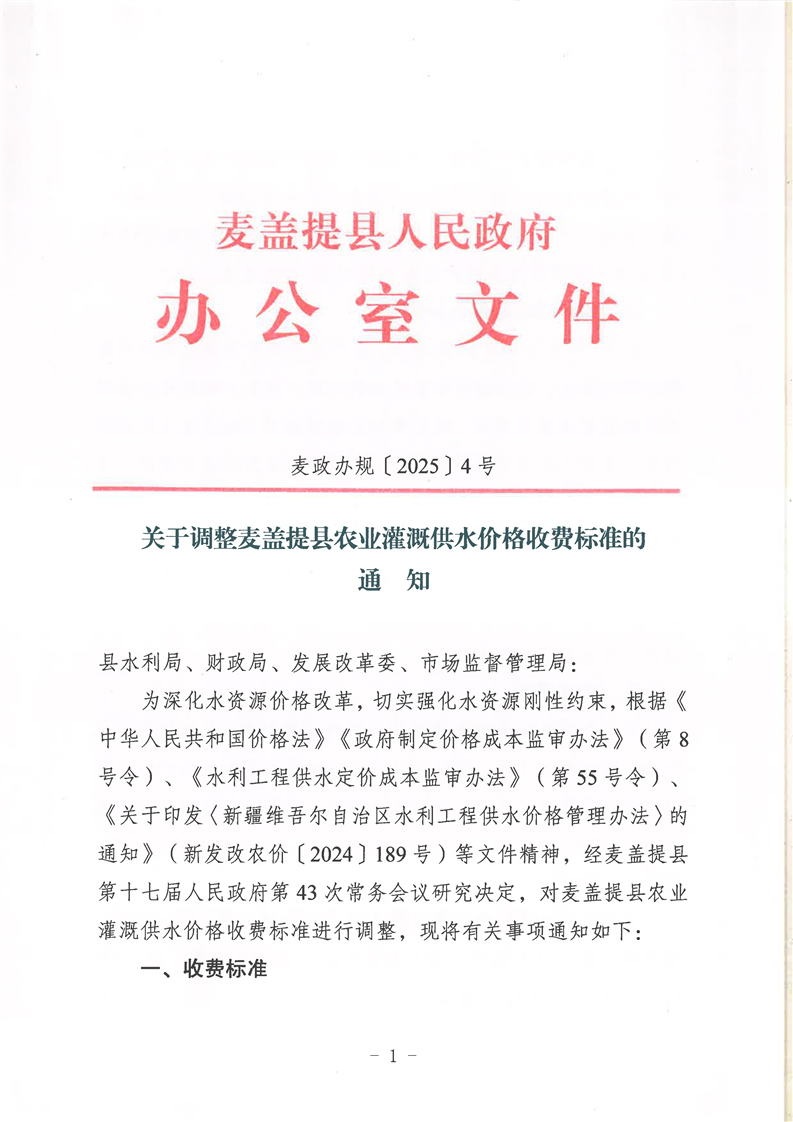 麦盖提县人民政府
办公室文件

麦政办规〔2025〕4号

关于调整麦盖提县农业灌溉供水价格收费标准的
通 知

县水利局、财政局、发展改革委、市场监督管理局：

为深化水资源价格改革，切实强化水资源刚性约束，根据《中华人民共和国价格法》《政府制定价格成本监审办法》（第8号令）、《水利工程供水定价成本监审办法》（第55号令）、《关于印发〈新疆维吾尔自治区水利工程供水价格管理办法〉的通知》（新发改农价〔2024〕189号）等文件精神，经麦盖提县第十七届人民政府第43次常务会议研究决定，对麦盖提县农业灌溉供水价格收费标准进行调整，现将有关事项通知如下：

一、收费标准

－1－